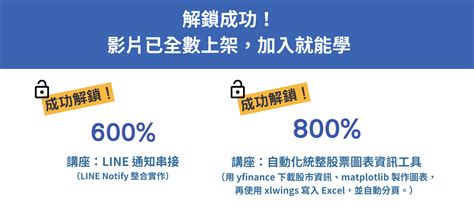 解鎖成功！
影片已全數上架，加入就能學

成功解鎖！

600%

講座：LINE 通知串接
（LINE Notify 整合實作）

成功解鎖！

800%

講座：自動化統整股票圖表資訊工具
（用 yfinance 下載股市資訊、matplotlib 製作圖表，再使用 xlwings 寫入 Excel，並自動分頁。）